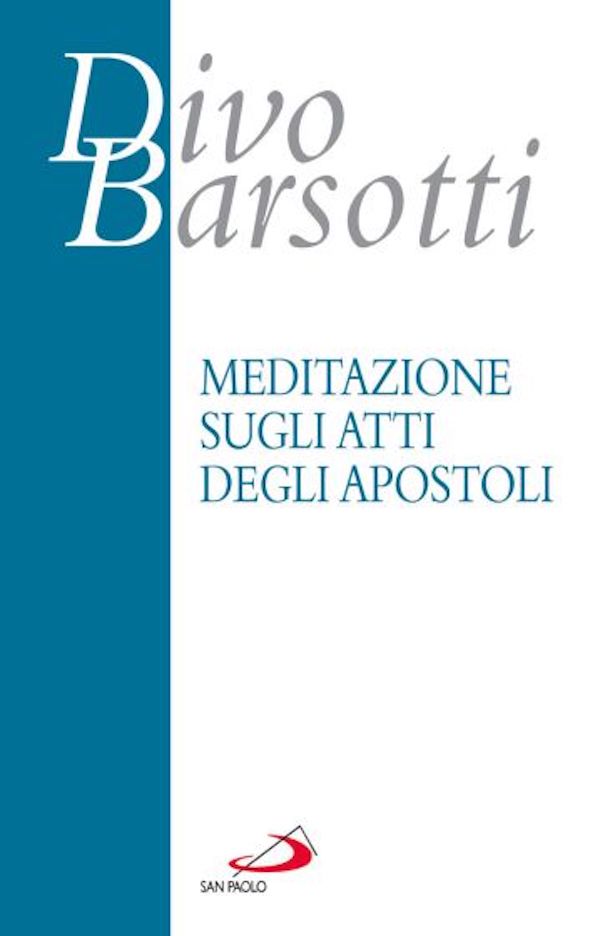 Divo
Barsotti

MEDITAZIONE
SUGLI ATTI
DEGLI APOSTOLI

SAN PAOLO